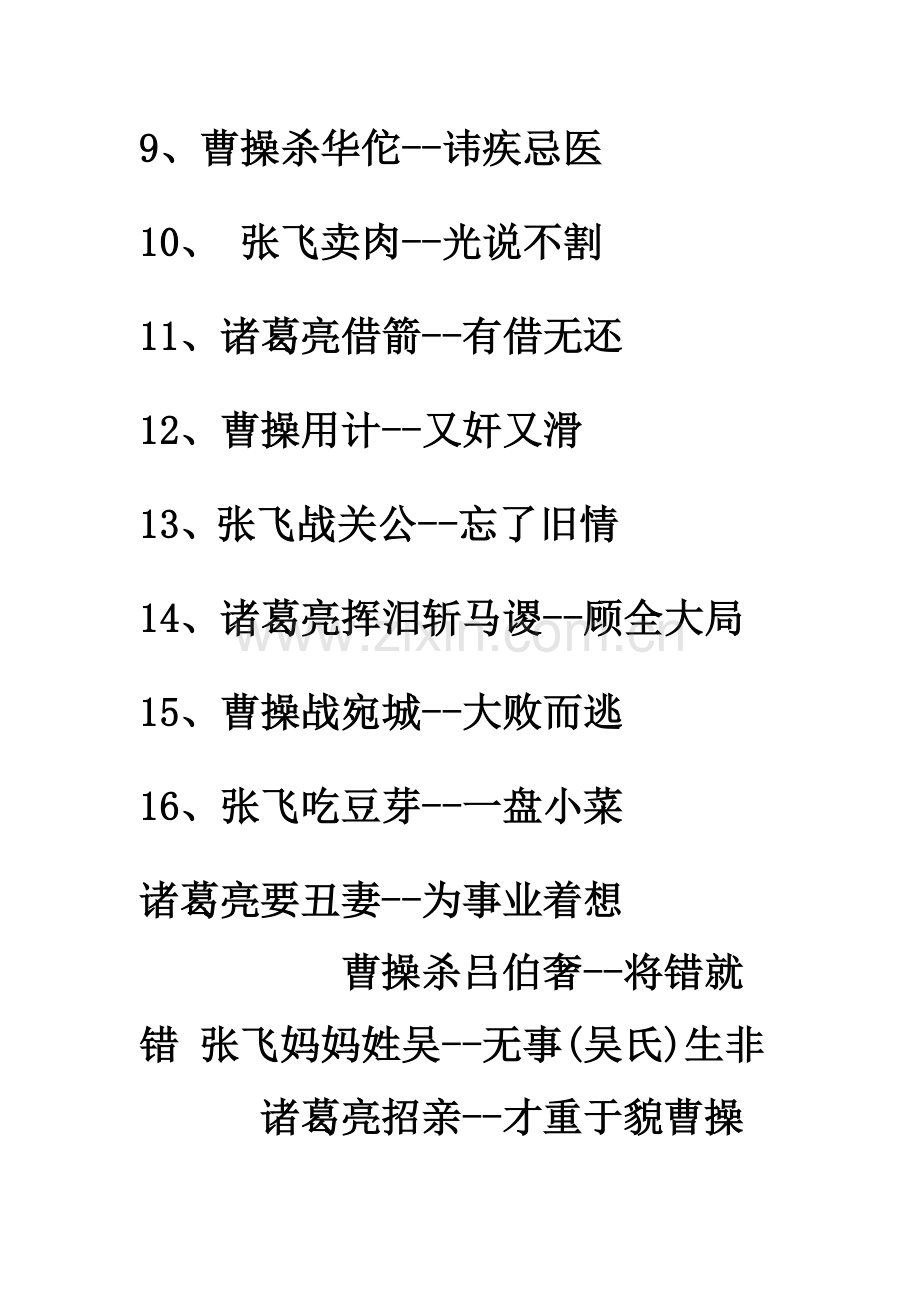 9、曹操杀华佗--讳疾忌医

10、 张飞卖肉--光说不割

11、诸葛亮借箭--有借无还

12、曹操用计--又奸又滑

13、张飞战关公--忘了旧情

14、诸葛亮挥泪斩马谡--顾全大局

www.zixin.com.cn

15、曹操战宛城--大败而逃

16、张飞吃豆芽--一盘小菜

诸葛亮要丑妻--为事业着想

曹操杀吕伯奢--将错就错 张飞妈妈姓吴--无事(吴氏)生非

诸葛亮招亲--才重于貌曹操